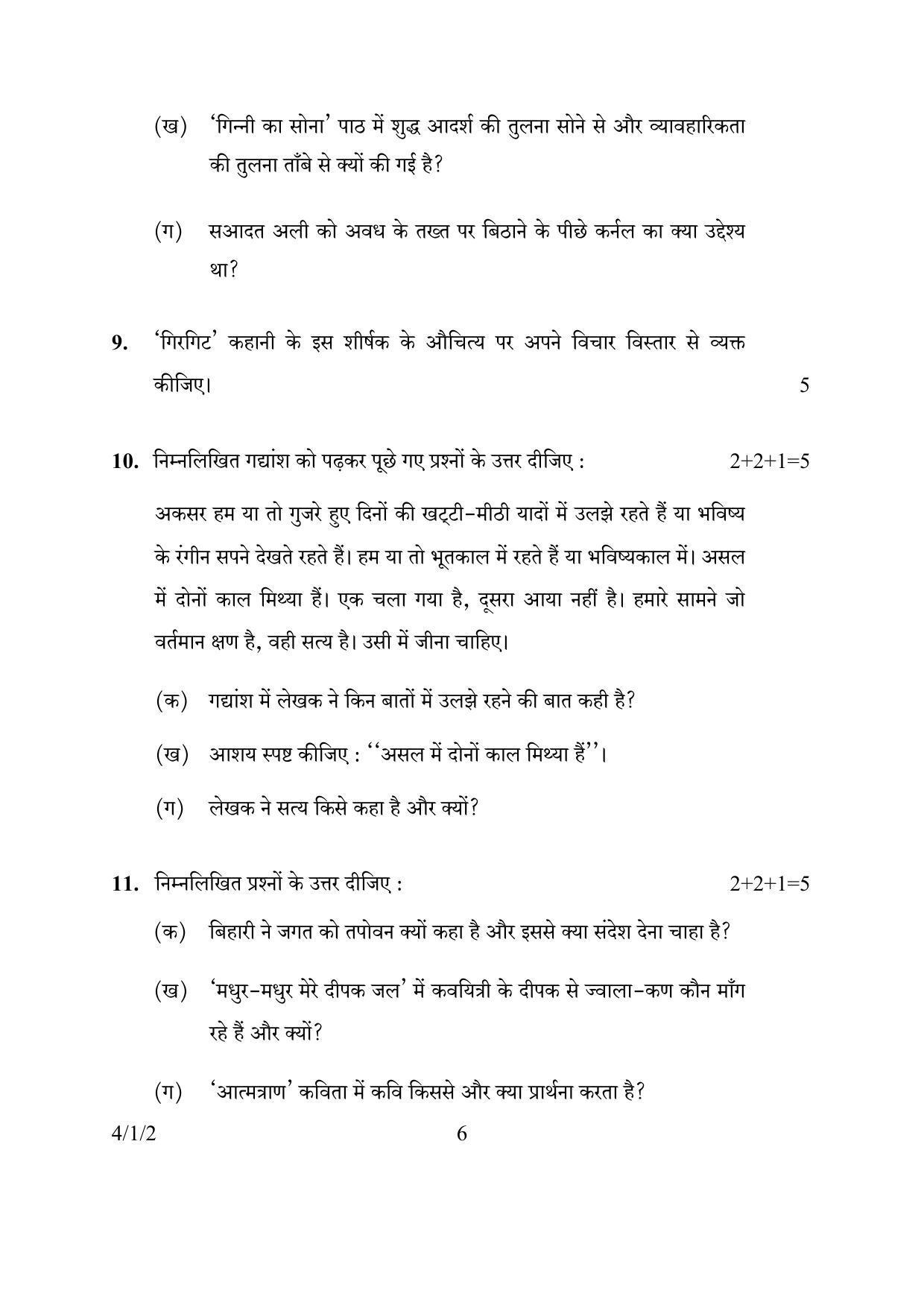 (ख) 'गिन्नी का सोना' पाठ में शुद्ध आदर्श की तुलना सोने से और व्यावहारिकता की तुलना ताँबे से क्यों की गई है?

(ग) सआदत अली को अवध के तख्त पर बिठाने के पीछे कर्नल का क्या उद्देश्य था?

9. 'गिरगिट' कहानी के इस शीर्षक के औचित्य पर अपने विचार विस्तार से व्यक्त कीजिए। 5

10. निम्नलिखित गद्यांश को पढ़कर पूछे गए प्रश्नों के उत्तर दीजिए : 2+2+1=5

अकसर हम या तो गुजरे हुए दिनों की खट्टी-मीठी यादों में उलझे रहते हैं या भविष्य के रंगीन सपने देखते रहते हैं। हम या तो भूतकाल में रहते हैं या भविष्यकाल में। असल में दोनों काल मिथ्या हैं। एक चला गया है, दूसरा आया नहीं है। हमारे सामने जो वर्तमान क्षण है, वही सत्य है। उसी में जीना चाहिए।

(क) गद्यांश में लेखक ने किन बातों में उलझे रहने की बात कही है?

(ख) आशय स्पष्ट कीजिए : ''असल में दोनों काल मिथ्या हैं''।

(ग) लेखक ने सत्य किसे कहा है और क्यों?

11. निम्नलिखित प्रश्नों के उत्तर दीजिए : 2+2+1=5

(क) बिहारी ने जगत को तपोवन क्यों कहा है और इससे क्या संदेश देना चाहा है?

(ख) 'मधुर-मधुर मेरे दीपक जल' में कवयित्री के दीपक से ज्वाला-कण कौन माँग रहे हैं और क्यों?

(ग) 'आत्मत्राण' कविता में कवि किससे और क्या प्रार्थना करता है?

4/1/2 6